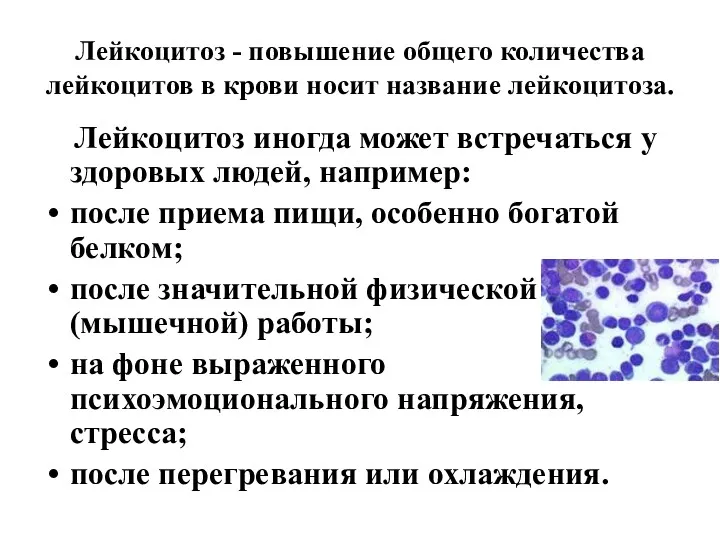 Лейкоцитоз - повышение общего количества лейкоцитов в крови носит название лейкоцитоза.

Лейкоцитоз иногда может встречаться у здоровых людей, например:

• после приема пищи, особенно богатой белком;
• после значительной физической (мышечной) работы;
• на фоне выраженного психоэмоционального напряжения, стресса;
• после перегревания или охлаждения.